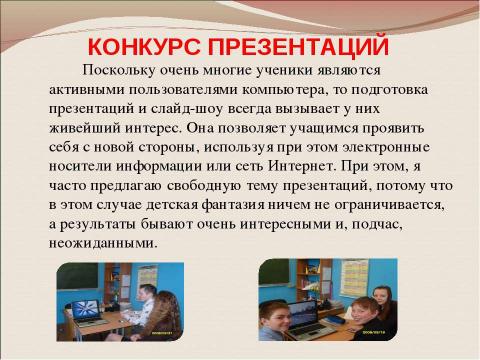 КОНКУРС ПРЕЗЕНТАЦИЙ

Поскольку очень многие ученики являются активными пользователями компьютера, то подготовка презентаций и слайд-шоу всегда вызывает у них живейший интерес. Она позволяет учащимся проявить себя с новой стороны, используя при этом электронные носители информации или сеть Интернет. При этом, я часто предлагаю свободную тему презентаций, потому что в этом случае детская фантазия ничем не ограничивается, а результаты бывают очень интересными и, подчас, неожиданными.